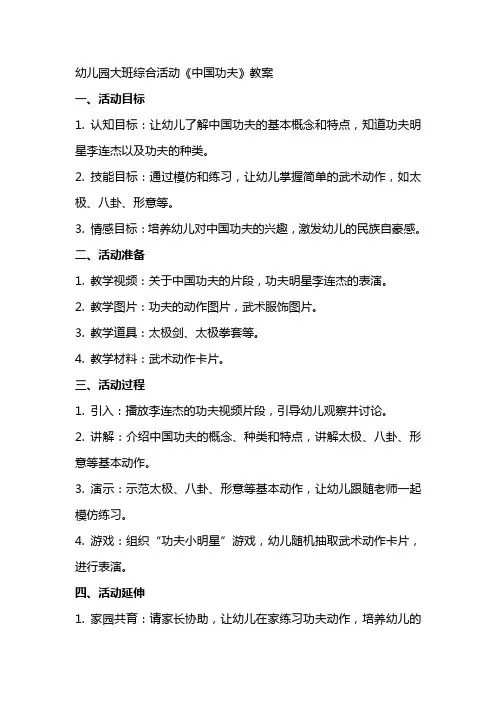 幼儿园大班综合活动《中国功夫》教案

一、活动目标

1. 认知目标：让幼儿了解中国功夫的基本概念和特点，知道功夫明星李连杰以及功夫的种类。

2. 技能目标：通过模仿和练习，让幼儿掌握简单的武术动作，如太极、八卦、形意等。

3. 情感目标：培养幼儿对中国功夫的兴趣，激发幼儿的民族自豪感。

二、活动准备

1. 教学视频：关于中国功夫的片段，功夫明星李连杰的表演。

2. 教学图片：功夫的动作图片，武术服饰图片。

3. 教学道具：太极剑、太极拳套等。

4. 教学材料：武术动作卡片。

三、活动过程

1. 引入：播放李连杰的功夫视频片段，引导幼儿观察并讨论。

2. 讲解：介绍中国功夫的概念、种类和特点，讲解太极、八卦、形意等基本动作。

3. 演示：示范太极、八卦、形意等基本动作，让幼儿跟随老师一起模仿练习。

4. 游戏：组织“功夫小明星”游戏，幼儿随机抽取武术动作卡片，进行表演。

四、活动延伸

1. 家园共育：请家长协助，让幼儿在家练习功夫动作，培养幼儿的